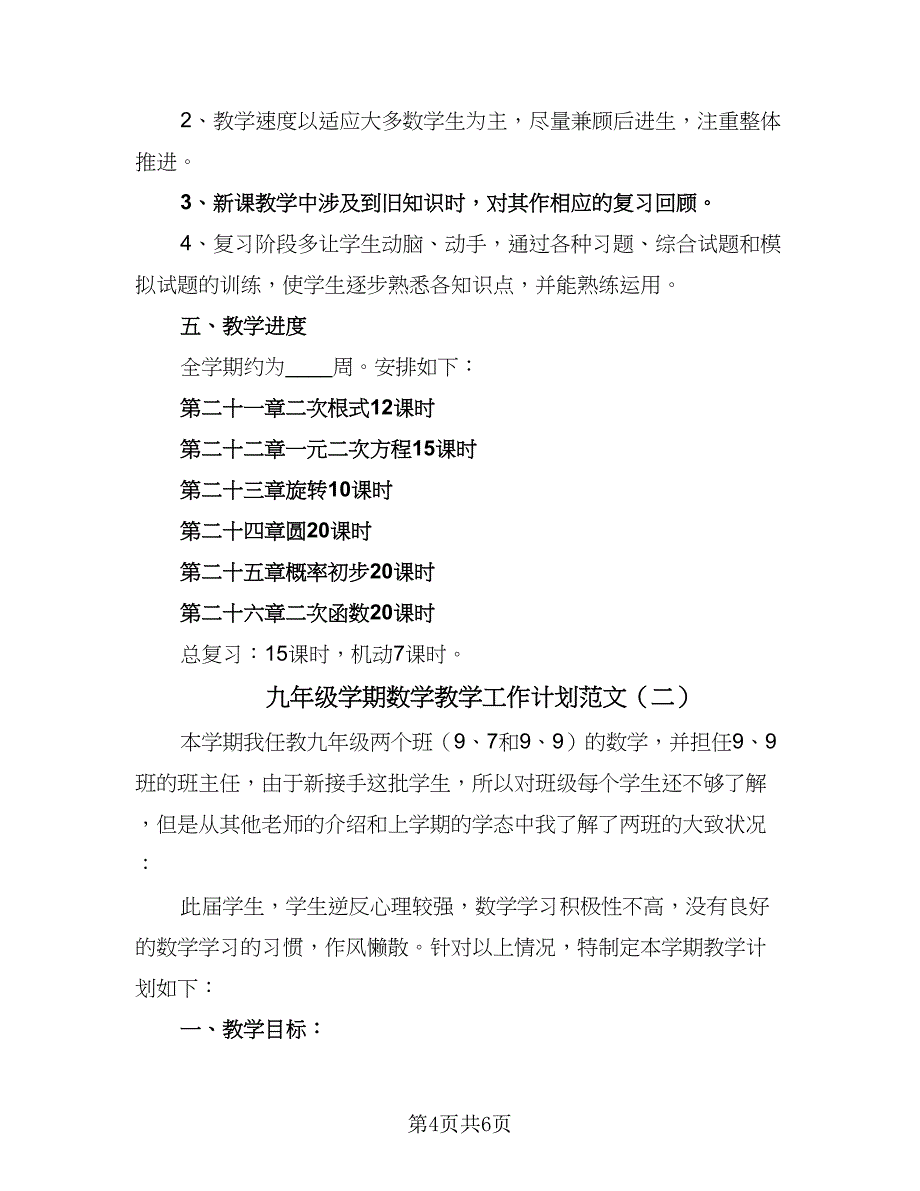 2、教学速度以适应大多数学生为主，尽量兼顾后进生，注重整体推进。

3、新课教学中涉及到旧知识时，对其作相应的复习回顾。

4、复习阶段多让学生动脑、动手，通过各种习题、综合试题和模拟试题的训练，使学生逐步熟悉各知识点，并能熟练运用。

五、教学进度

全学期约为____周。安排如下：

第二十一章二次根式12课时

第二十二章一元二次方程15课时

第二十三章旋转10课时

第二十四章圆20课时

第二十五章概率初步20课时

第二十六章二次函数20课时

总复习：15课时，机动7课时。

九年级学期数学教学工作计划范文（二）

本学期我任教九年级两个班（9、7和9、9）的数学，并担任9、9班的班主任，由于新接手这批学生，所以对班级每个学生还不够了解，但是从其他老师的介绍和上学期的学态中我了解了两班的大致状况：

此届学生，学生逆反心理较强，数学学习积极性不高，没有良好的数学学习的习惯，作风懒散。针对以上情况，特制定本学期教学计划如下：

一、教学目标：

第4页共6页